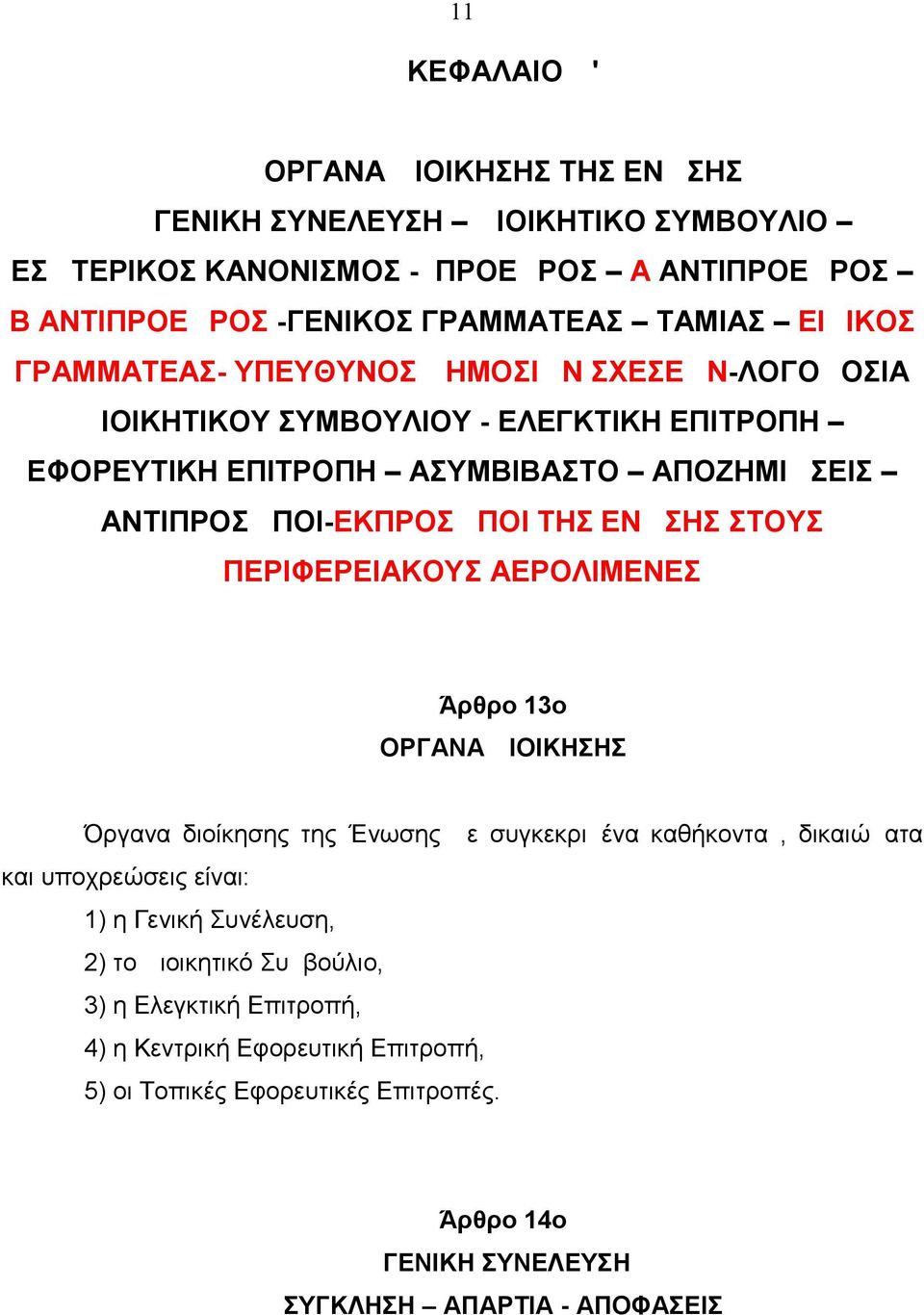 11

ΚΕΦΑΛΑΙΟ '

ΟΡΓΑΝΑ ΙΟΙΚΗΣΗΣ ΤΗΣ ΕΝ ΣΗΣ
ΓΕΝΙΚΗ ΣΥΝΕΛΕΥΣΗ – ΙΟΙΚΗΤΙΚΟ ΣΥΜΒΟΥΛΙΟ –
ΕΣ ΤΕΡΙΚΟΣ ΚΑΝΟΝΙΣΜΟΣ - ΠΡΟΕ ΡΟΣ – Α ΑΝΤΙΠΡΟΕ ΡΟΣ –
Β ΑΝΤΙΠΡΟΕ ΡΟΣ -ΓΕΝΙΚΟΣ ΓΡΑΜΜΑΤΕΑΣ – ΤΑΜΙΑΣ – ΕΙ ΙΚΟΣ
ΓΡΑΜΜΑΤΕΑΣ- ΥΠΕΥΘΥΝΟΣ ΗΜΟΣΙ Ν ΣΧΕΣΕ Ν-ΛΟΓΟ ΟΣΙΑ
ΙΟΙΚΗΤΙΚΟΥ ΣΥΜΒΟΥΛΙΟΥ - ΕΛΕΓΚΤΙΚΗ ΕΠΙΤΡΟΠΗ –
ΕΦΟΡΕΥΤΙΚΗ ΕΠΙΤΡΟΠΗ – ΑΣΥΜΒΙΒΑΣΤΟ – ΑΠΟΖΗΜΙ ΣΕΙΣ –
ΑΝΤΙΠΡΟΣ ΠΟΙ-ΕΚΠΡΟΣ ΠΟΙ ΤΗΣ ΕΝ ΣΗΣ ΣΤΟΥΣ
ΠΕΡΙΦΕΡΕΙΑΚΟΥΣ ΑΕΡΟΛΙΜΕΝΕΣ

Άρθρο 13ο
ΟΡΓΑΝΑ ΙΟΙΚΗΣΗΣ

Όργανα διοίκησης της Ένωσης ε συγκεκρι ένα καθήκοντα , δικαιώ ατα και υποχρεώσεις είναι:
1) η Γενική Συνέλευση,
2) το ιοικητικό Συ βούλιο,
3) η Ελεγκτική Επιτροπή,
4) η Κεντρική Εφορευτική Επιτροπή,
5) οι Τοπικές Εφορευτικές Επιτροπές.

Άρθρο 14ο
ΓΕΝΙΚΗ ΣΥΝΕΛΕΥΣΗ
ΣΥΓΚΛΗΣΗ – ΑΠΑΡΤΙΑ - ΑΠΟΦΑΣΕΙΣ